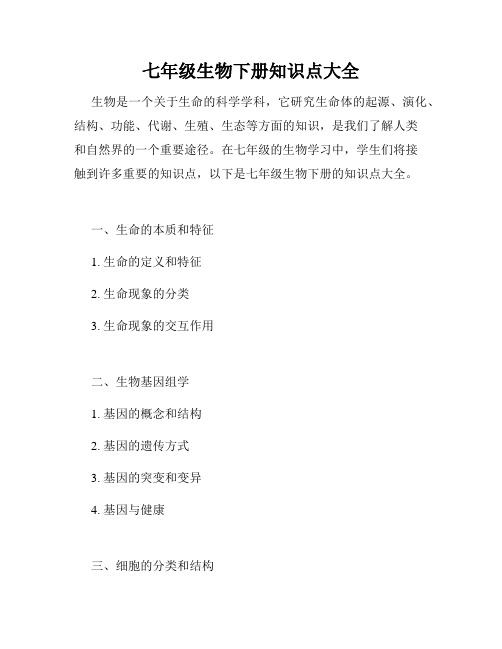 七年级生物下册知识点大全

生物是一个关于生命的科学学科，它研究生命体的起源、演化、结构、功能、代谢、生殖、生态等方面的知识，是我们了解人类和自然界的一个重要途径。在七年级的生物学习中，学生们将接触到许多重要的知识点，以下是七年级生物下册的知识点大全。

一、生命的本质和特征

1. 生命的定义和特征

2. 生命现象的分类

3. 生命现象的交互作用

二、生物基因组学

1. 基因的概念和结构

2. 基因的遗传方式

3. 基因的突变和变异

4. 基因与健康

三、细胞的分类和结构